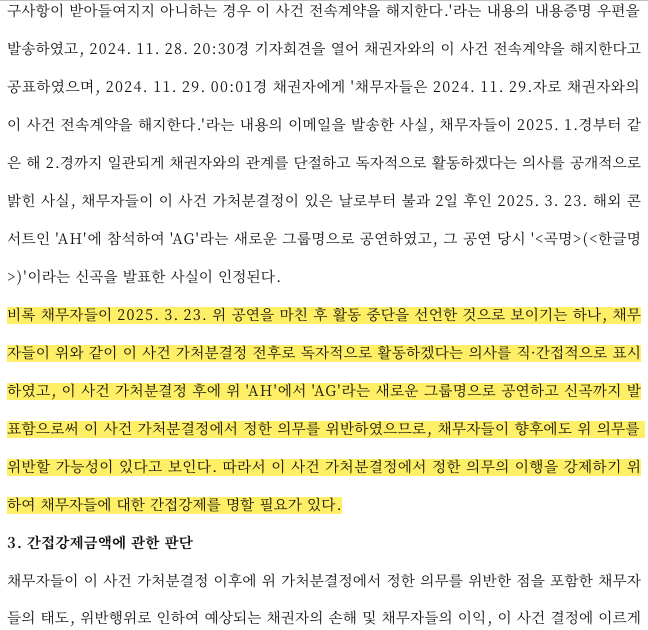 구사항이 받아들여지지 아니하는 경우 이 사건 전속계약을 해지한다.'라는 내용의 내용증명 우편을 발송하였고, 2024. 11. 28. 20:30경 기자회견을 열어 채권자와의 이 사건 전속계약을 해지한다고 공표하였으며, 2024. 11. 29. 00:01경 채권자에게 '채무자들은 2024. 11. 29.자로 채권자와의 이 사건 전속계약을 해지한다.'라는 내용의 이메일을 발송한 사실, 채무자들이 2025. 1.경부터 같은 해 2.경까지 일관되게 채권자와의 관계를 단절하고 독자적으로 활동하겠다는 의사를 공개적으로 밝힌 사실, 채무자들이 이 사건 가처분결정이 있은 날로부터 불과 2일 후인 2025. 3. 23. 해외 콘서트인 'AH'에 참석하여 'AG'라는 새로운 그룹명으로 공연하였고, 그 공연 당시 '<곡명>(<한글명>)'이라는 신곡을 발표한 사실이 인정된다.

비록 채무자들이 2025. 3. 23. 위 공연을 마친 후 활동 중단을 선언한 것으로 보이기는 하나, 채무자들이 위와 같이 이 사건 가처분결정 전후로 독자적으로 활동하겠다는 의사를 직·간접적으로 표시하였고, 이 사건 가처분결정 후에 위 'AH'에서 'AG'라는 새로운 그룹명으로 공연하고 신곡까지 발표함으로써 이 사건 가처분결정에서 정한 의무를 위반하였으므로, 채무자들이 향후에도 위 의무를 위반할 가능성이 있다고 보인다. 따라서 이 사건 가처분결정에서 정한 의무의 이행을 강제하기 위하여 채무자들에 대한 간접강제를 명할 필요가 있다.

3. 간접강제금액에 관한 판단

채무자들이 이 사건 가처분결정 이후에 위 가처분결정에서 정한 의무를 위반한 점을 포함한 채무자들의 태도, 위반행위로 인하여 예상되는 채권자의 손해 및 채무자들의 이익, 이 사건 결정에 이르게